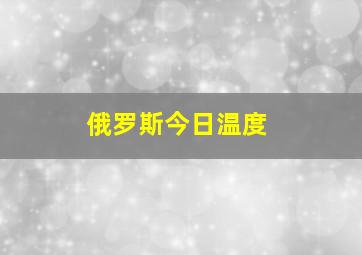 俄罗斯今日温度